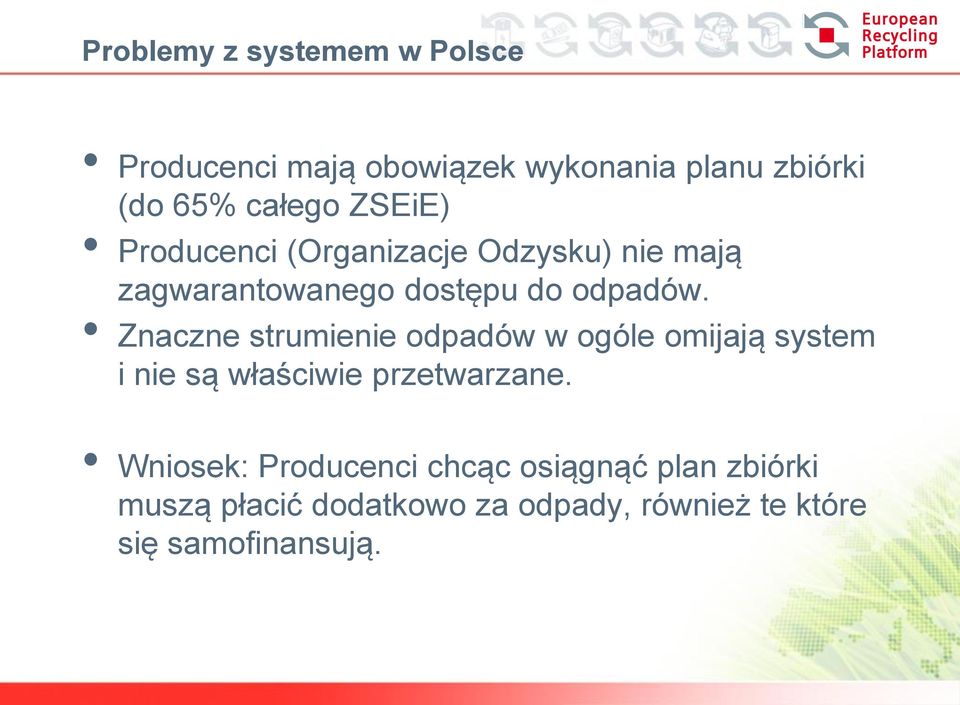 Problemy z systemem w Polsce

European Recycling Platform

• Producenci mają obowiązek wykonania planu zbiórki (do 65% całego ZSEiE)
• Producenci (Organizacje Odzysku) nie mają zagwarantowanego dostępu do odpadów.
• Znaczne strumienie odpadów w ogóle omijają system i nie są właściwie przetwarzane.

• Wniosek: Producenci chcąc osiągnąć plan zbiórki muszą płacić dodatkowo za odpady, również te które się samofinansują.